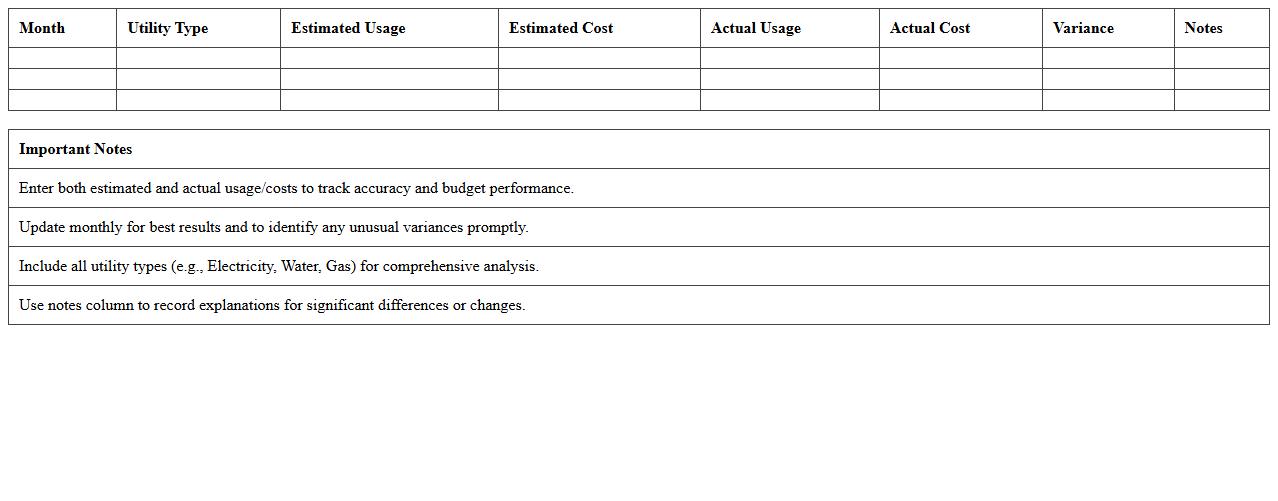 | Month | Utility Type | Estimated Usage | Estimated Cost | Actual Usage | Actual Cost | Variance | Notes |
|---|---|---|---|---|---|---|---|
| | | | | | | | |
| | | | | | | | |
| | | | | | | | |

| Important Notes |
|---|
| Enter both estimated and actual usage/costs to track accuracy and budget performance. |
| Update monthly for best results and to identify any unusual variances promptly. |
| Include all utility types (e.g., Electricity, Water, Gas) for comprehensive analysis. |
| Use notes column to record explanations for significant differences or changes. |